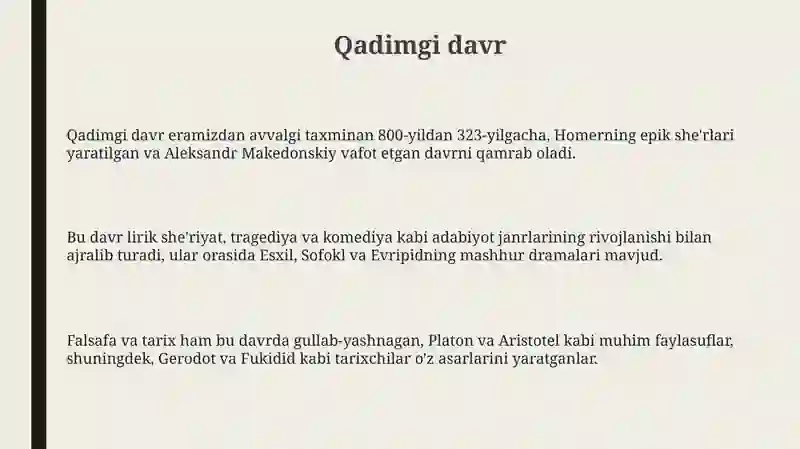 Qadimgi davr

Qadimgi davr eramizdan avvalgi taxminan 800-yildan 323-yilgacha, Homerning epik she'rlari yaratilgan va Aleksandr Makedonskiy vafot etgan davrni qamrab oladi.

Bu davr lirik she'riyat, tragediya va komediya kabi adabiyot janrlarining rivojlanishi bilan ajralib turadi, ular orasida Esxil, Sofokl va Evripidning mashhur dramalari mavjud.

Falsafa va tarix ham bu davrda gullab-yashnagan, Platon va Aristotel kabi muhim faylasuflar, shuningdek, Gerodot va Fukidid kabi tarixchilar o'z asarlarini yaratganlar.